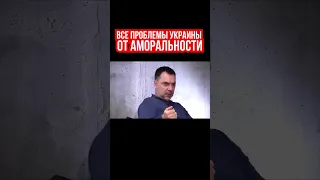 ВСЕ ПРОБЛЕМЫ УКРАИНЫ
ОТ АМОРАЛЬНОСТИ